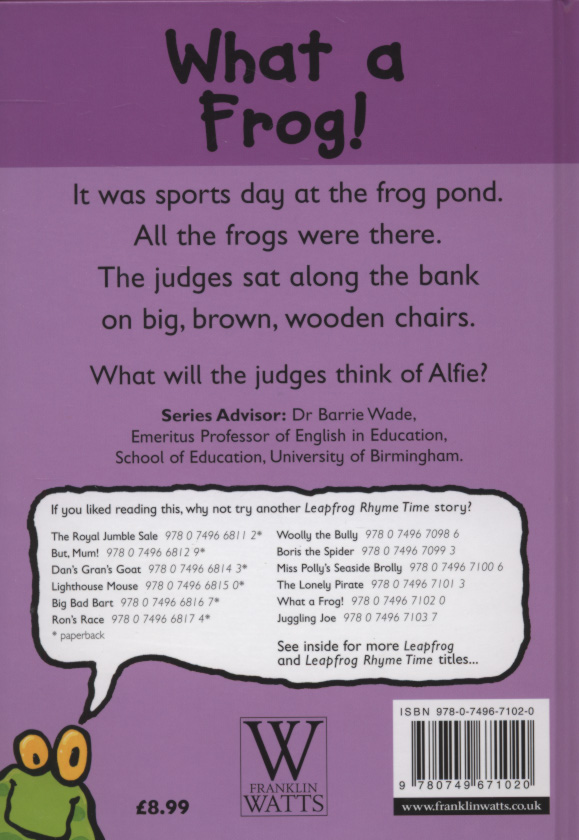 What a Frog!

It was sports day at the frog pond. All the frogs were there. The judges sat along the bank on big, brown, wooden chairs.

What will the judges think of Alfie?

Series Advisor: Dr Barrie Wade,
Emeritus Professor of English in Education,
School of Education, University of Birmingham.

If you liked reading this, why not try another Leapfrog Rhyme Time story?

The Royal Jumble Sale 978 0 7496 6811 2*
But, Mum! 978 0 7496 6812 9*
Dan's Gran's Goat 978 0 7496 6814 3*
Lighthouse Mouse 978 0 7496 6815 0*
Big Bad Bart 978 0 7496 6816 7*
Ron's Race 978 0 7496 6817 4*
* paperback

Woolly the Bully 978 0 7496 7098 6
Boris the Spider 978 0 7496 7099 3
Miss Polly's Seaside Brolly 978 0 7496 7100 6
The Lonely Pirate 978 0 7496 7101 3
What a Frog! 978 0 7496 7102 0
Juggling Joe 978 0 7496 7103 7

See inside for more Leapfrog and Leapfrog Rhyme Time titles...

£8.99

W
FRANKLIN
WATTS

ISBN 978-0-7496-7102-0

9 780749 671020

www.franklinwatts.co.uk